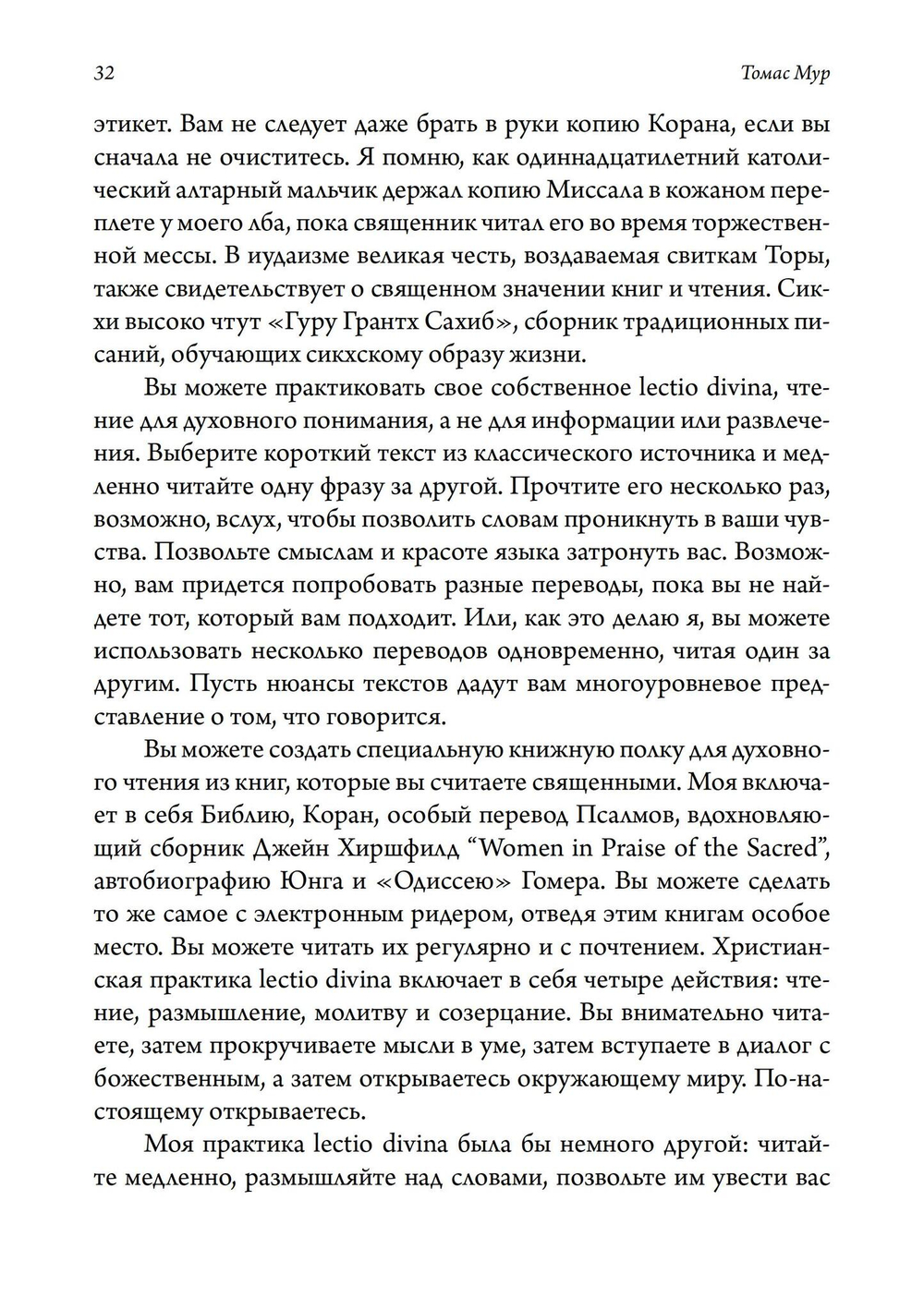 32

Томас Мур

этикет. Вам не следует даже брать в руки копию Корана, если вы сначала не очиститесь. Я помню, как одиннадцатилетний католический алтарный мальчик держал копию Миссала в кожаном переплете у моего лба, пока священник читал его во время торжественной мессы. В иудаизме великая честь, воздаваемая свиткам Торы, также свидетельствует о священном значении книг и чтения. Сикхи высоко чтут «Гуру Грантх Сахиб», сборник традиционных писаний, обучающих сикхскому образу жизни.

Вы можете практиковать свое собственное lectio divina, чтение для духовного понимания, а не для информации или развлечения. Выберите короткий текст из классического источника и медленно читайте одну фразу за другой. Прочтите его несколько раз, возможно, вслух, чтобы позволить словам проникнуть в ваши чувства. Позвольте смыслам и красоте языка затронуть вас. Возможно, вам придется попробовать разные переводы, пока вы не найдете тот, который вам подходит. Или, как это делаю я, вы можете использовать несколько переводов одновременно, читая один за другим. Пусть нюансы текстов дадут вам многоуровневое представление о том, что говорится.

Вы можете создать специальную книжную полку для духовного чтения из книг, которые вы считаете священными. Моя включает в себя Библию, Коран, особый перевод Псалмов, вдохновляющий сборник Джейн Хиршфилд “Women in Praise of the Sacred”, автобиографию Юнга и «Одиссею» Гомера. Вы можете сделать то же самое с электронным ридером, отведя этим книгам особое место. Вы можете читать их регулярно и с почтением. Христианская практика lectio divina включает в себя четыре действия: чтение, размышление, молитву и созерцание. Вы внимательно читаете, затем прокручиваете мысли в уме, затем вступаете в диалог с божественным, а затем открываетесь окружающему миру. По-настоящему открываетесь.

Моя практика lectio divina была бы немного другой: читайте медленно, размышляйте над словами, позвольте им увести вас